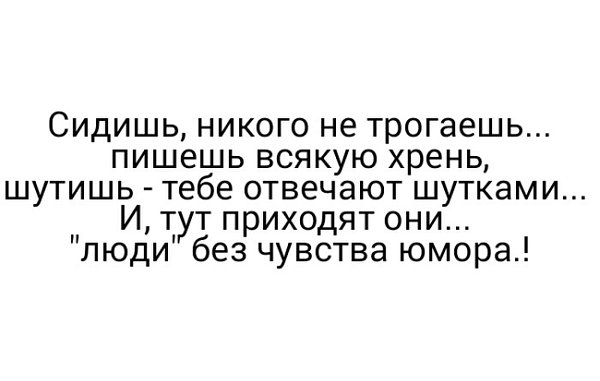 Сидишь, никого не трогаешь... пишешь всякую хрень, шутишь - тебе отвечают шутками... И, тут приходят они... "люди" без чувства юмора.!